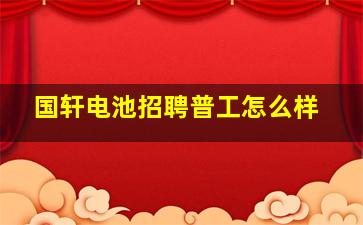 国轩电池招聘普工怎么样